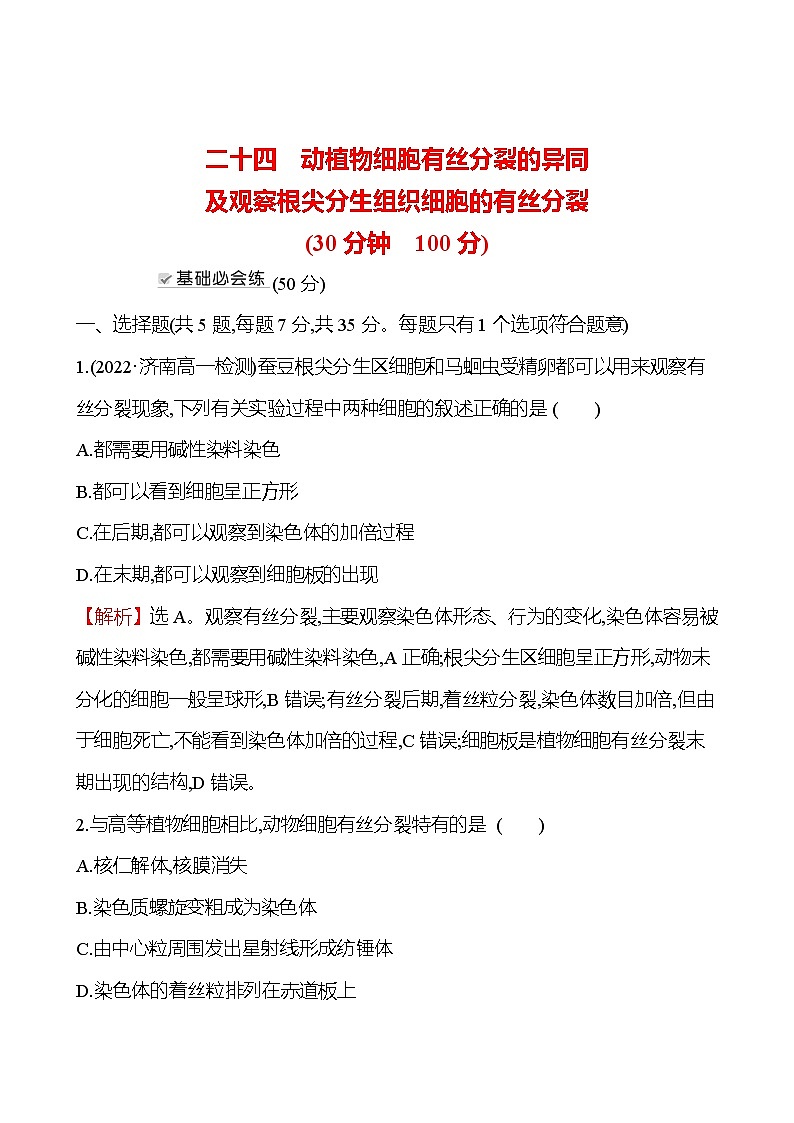 二十四　动植物细胞有丝分裂的异同
及观察根尖分生组织细胞的有丝分裂
(30 分钟　100 分)

基础必会练 (50 分)

一、选择题(共 5 题,每题 7 分,共 35 分。每题只有 1 个选项符合题意)

1.(2022·济南高一检测)蚕豆根尖分生区细胞和马蛔虫受精卵都可以用来观察有丝分裂现象,下列有关实验过程中两种细胞的叙述正确的是 (　　)

A.都需要用碱性染料染色

B.都可以看到细胞呈正方形

C.在后期,都可以观察到染色体的加倍过程

D.在末期,都可以观察到细胞板的出现

【解析】选 A。观察有丝分裂,主要观察染色体形态、行为的变化,染色体容易被碱性染料染色,都需要用碱性染料染色,A 正确;根尖分生区细胞呈正方形,动物未分化的细胞一般呈球形,B 错误;有丝分裂后期,着丝粒分裂,染色体数目加倍,但由于细胞死亡,不能看到染色体加倍的过程,C 错误;细胞板是植物细胞有丝分裂末期出现的结构,D 错误。

2.与高等植物细胞相比,动物细胞有丝分裂特有的是 (　　)

A.核仁解体,核膜消失

B.染色质螺旋变粗成为染色体

C.由中心粒周围发出星射线形成纺锤体

D.染色体的着丝粒排列在赤道板上